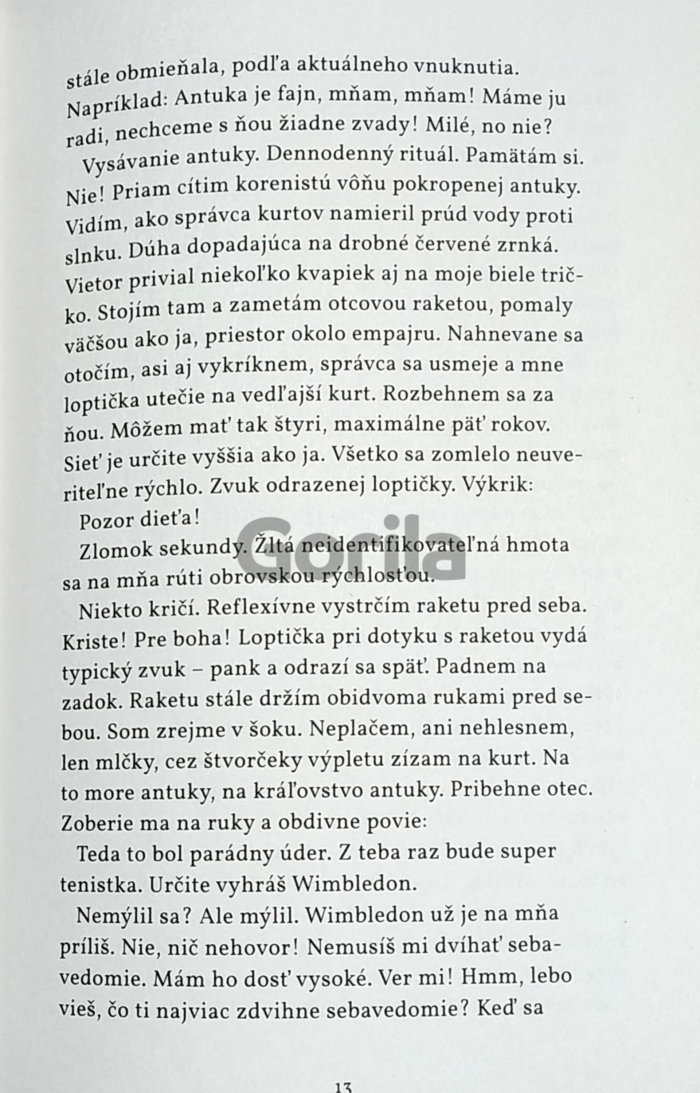 stále obmieňala, podľa aktuálneho vnuknutia. Napríklad: Antuka je fajn, mňam, mňam! Máme ju radi, nechceme s ňou žiadne zvady! Milé, no nie?

Vysávanie antuky. Dennodenný rituál. Pamätám si. Nie! Priam cítim korenistú vôňu pokropenej antuky. Vidím, ako správca kurtov namieril prúd vody proti slnku. Dúha dopadajúca na drobné červené zrnká. Vietor privial niekoľko kvapiek aj na moje biele tričko. Stojím tam a zametám otcovou raketou, pomaly väčšou ako ja, priestor okolo empajru. Nahnevane sa otočím, asi aj vykríknem, správca sa usmeje a mne loptička utečie na vedľajší kurt. Rozbehnem sa za ňou. Môžem mať tak štyri, maximálne päť rokov. Sieť je určite vyššia ako ja. Všetko sa zomlelo neuveriteľne rýchlo. Zvuk odrazenej loptičky. Výkrik:

Pozor dieťa!

Zlomok sekundy. Žltá neidentifikovateľná hmota sa na mňa rúti obrovskou rýchlosťou.

Niekto kričí. Reflexívne vystrčím raketu pred seba. Kriste! Pre boha! Loptička pri dotyku s raketou vydá typický zvuk – pank a odrazí sa späť. Padnem na zadok. Raketu stále držím obidvoma rukami pred sebou. Som zrejme v šoku. Neplačem, ani nehlesnem, len mlčky, cez štvorčeky výpletu zízam na kurt. Na to more antuky, na kráľovstvo antuky. Pribehne otec. Zoberie ma na ruky a obdivne povie:

Teda to bol parádny úder. Z teba raz bude super tenistka. Určite vyhráš Wimbledon.

Nemýlil sa? Ale mýlil. Wimbledon už je na mňa príliš. Nie, nič nehovor! Nemusíš mi dvíhať sebavedomie. Mám ho dosť vysoké. Ver mi! Hmm, lebo vieš, čo ti najviac zdvihne sebavedomie? Keď sa

Gorila

13